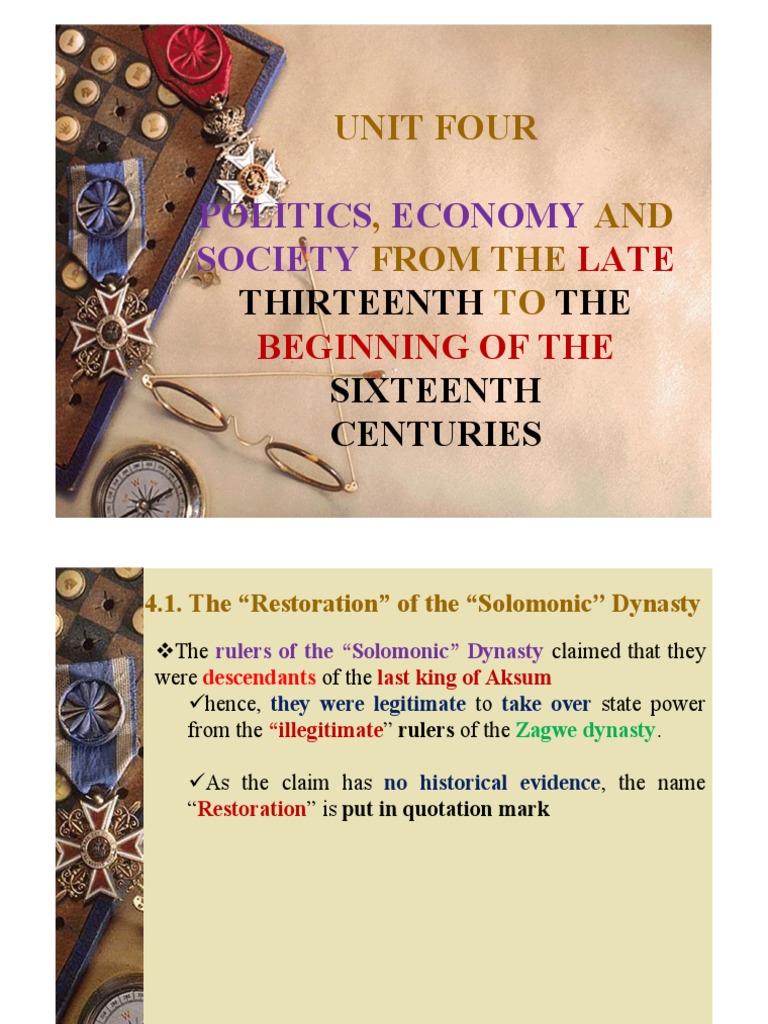 UNIT FOUR

POLITICS, ECONOMY AND SOCIETY FROM THE LATE THIRTEENTH TO THE BEGINNING OF THE SIXTEENTH CENTURIES

4.1. The "Restoration" of the "Solomonic" Dynasty

❖The rulers of the "Solomonic" Dynasty claimed that they were descendants of the last king of Aksum

✓hence, they were legitimate to take over state power from the "illegitimate" rulers of the Zagwe dynasty.

✓As the claim has no historical evidence, the name "Restoration" is put in quotation mark